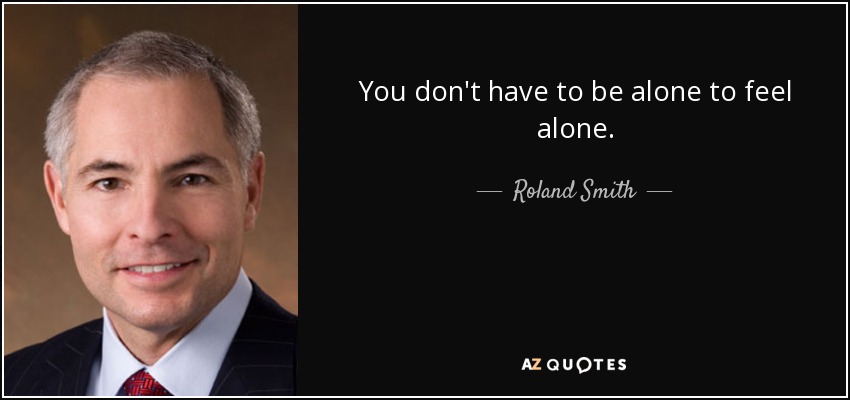 You don't have to be alone to feel alone.

— Roland Smith —

AZ QUOTES